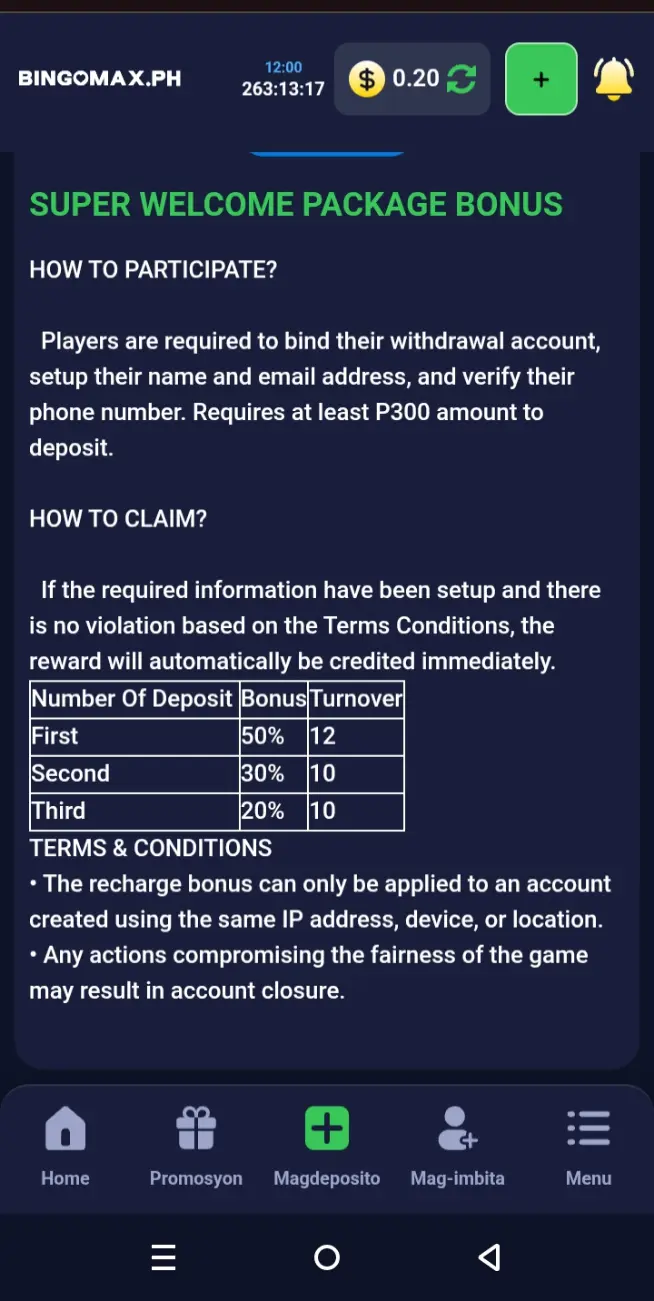 BINGOMAX.PH 12:00 263:13:17 $ 0.20 +

SUPER WELCOME PACKAGE BONUS

HOW TO PARTICIPATE?

Players are required to bind their withdrawal account, setup their name and email address, and verify their phone number. Requires at least P300 amount to deposit.

HOW TO CLAIM?

If the required information have been setup and there is no violation based on the Terms Conditions, the reward will automatically be credited immediately.

| Number Of Deposit | Bonus | Turnover |
|---|---|---|
| First | 50% | 12 |
| Second | 30% | 10 |
| Third | 20% | 10 |

TERMS & CONDITIONS
• The recharge bonus can only be applied to an account created using the same IP address, device, or location.
• Any actions compromising the fairness of the game may result in account closure.

Home Promosyon Magdeposito Mag-imbita Menu